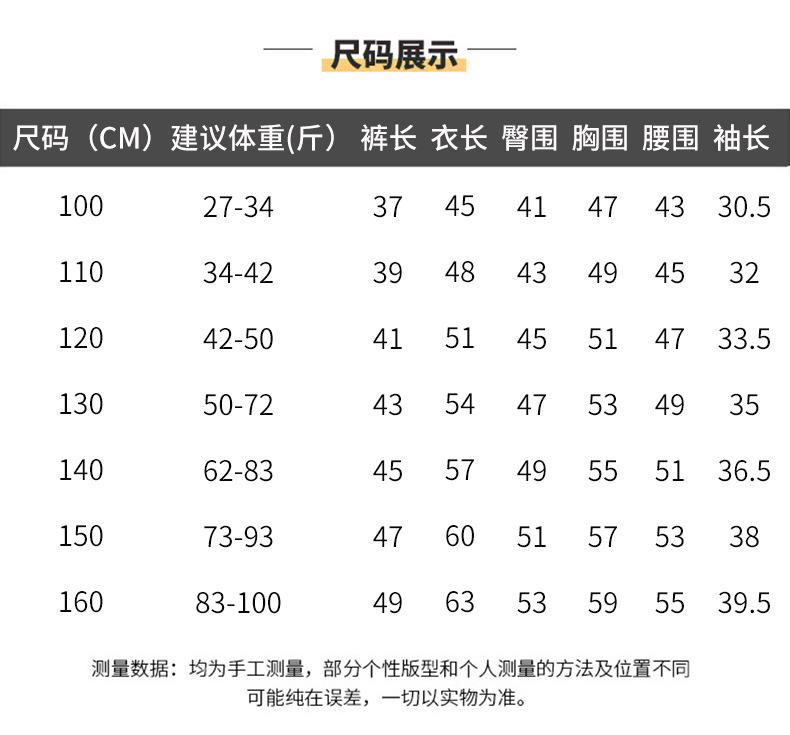 尺码展示

| 尺码（CM） | 建议体重(斤） | 裤长 | 衣长 | 臀围 | 胸围 | 腰围 | 袖长 |
|---|---|---|---|---|---|---|---|
| 100 | 27-34 | 37 | 45 | 41 | 47 | 43 | 30.5 |
| 110 | 34-42 | 39 | 48 | 43 | 49 | 45 | 32 |
| 120 | 42-50 | 41 | 51 | 45 | 51 | 47 | 33.5 |
| 130 | 50-72 | 43 | 54 | 47 | 53 | 49 | 35 |
| 140 | 62-83 | 45 | 57 | 49 | 55 | 51 | 36.5 |
| 150 | 73-93 | 47 | 60 | 51 | 57 | 53 | 38 |
| 160 | 83-100 | 49 | 63 | 53 | 59 | 55 | 39.5 |

测量数据：均为手工测量，部分个性版型和个人测量的方法及位置不同可能纯在误差，一切以实物为准。